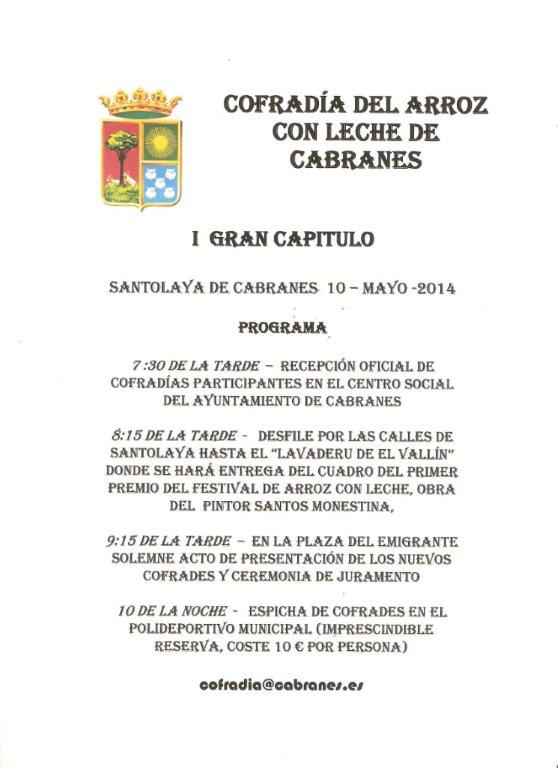 COFRADÍA DEL ARROZ CON LECHE DE CABRANES

I GRAN CAPITULO

SANTOLAYA DE CABRANES 10 – MAYO -2014

PROGRAMA

7 :30 DE LA TARDE – RECEPCIÓN OFICIAL DE COFRADÍAS PARTICIPANTES EN EL CENTRO SOCIAL DEL AYUNTAMIENTO DE CABRANES

8:15 DE LA TARDE - DESFILE POR LAS CALLES DE SANTOLAYA HASTA EL "LAVADERU DE EL VALLÍN" DONDE SE HARÁ ENTREGA DEL CUADRO DEL PRIMER PREMIO DEL FESTIVAL DE ARROZ CON LECHE, OBRA DEL PINTOR SANTOS MONESTINA,

9:15 DE LA TARDE – EN LA PLAZA DEL EMIGRANTE SOLEMNE ACTO DE PRESENTACIÓN DE LOS NUEVOS COFRADES Y CEREMONIA DE JURAMENTO

10 DE LA NOCHE - ESPICHA DE COFRADES EN EL POLIDEPORTIVO MUNICIPAL (IMPRESCINDIBLE RESERVA, COSTE 10 € POR PERSONA)

cofradia@cabranes.es